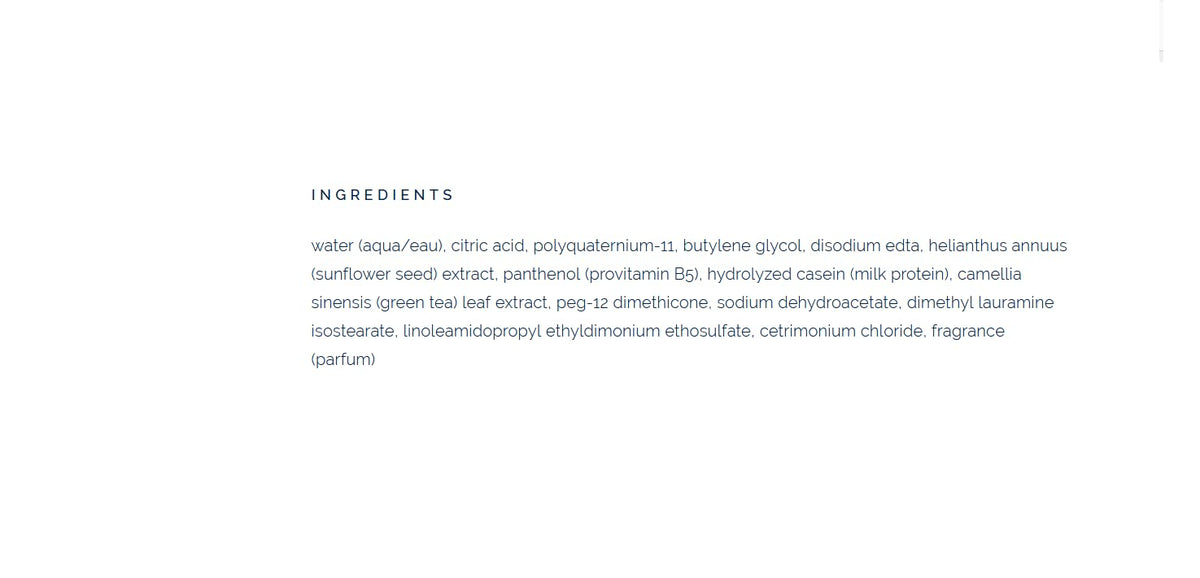 INGREDIENTS

water (aqua/eau), citric acid, polyquaternium-11, butylene glycol, disodium edta, helianthus annuus (sunflower seed) extract, panthenol (provitamin B5), hydrolyzed casein (milk protein), camellia sinensis (green tea) leaf extract, peg-12 dimethicone, sodium dehydroacetate, dimethyl lauramine isostearate, linoleamidopropyl ethyldimonium ethosulfate, cetrimonium chloride, fragrance (parfum)